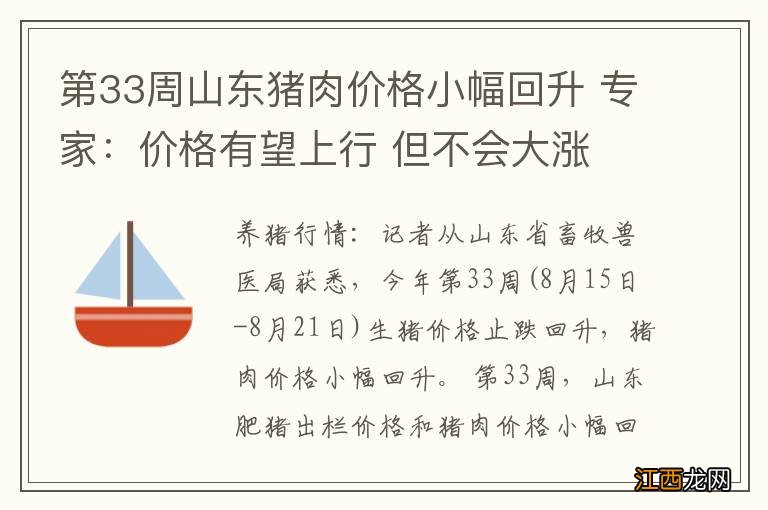 第33周山东猪肉价格小幅回升 专家：价格有望上行 但不会大涨

养猪行情：记者从山东省畜牧兽医局获悉，今年第33周(8月15日-8月21日)生猪价格止跌回升，猪肉价格小幅回升。第33周，山东肥猪出栏价格和猪肉价格小幅回

江西龙网